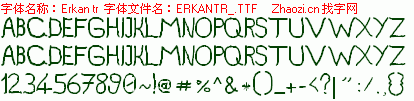 字体名称：Erkan tr 字体文件名：ERKANTR_.TTF Zhaozi.cn 找字网

ABCDEFGHIJKLMNOPQRSTUVWXYZ

ABCDEFGHIJKLMNOPQRSTUVWXYZ

1234567890~!@#%^&*()_+-<?|":/.,{}